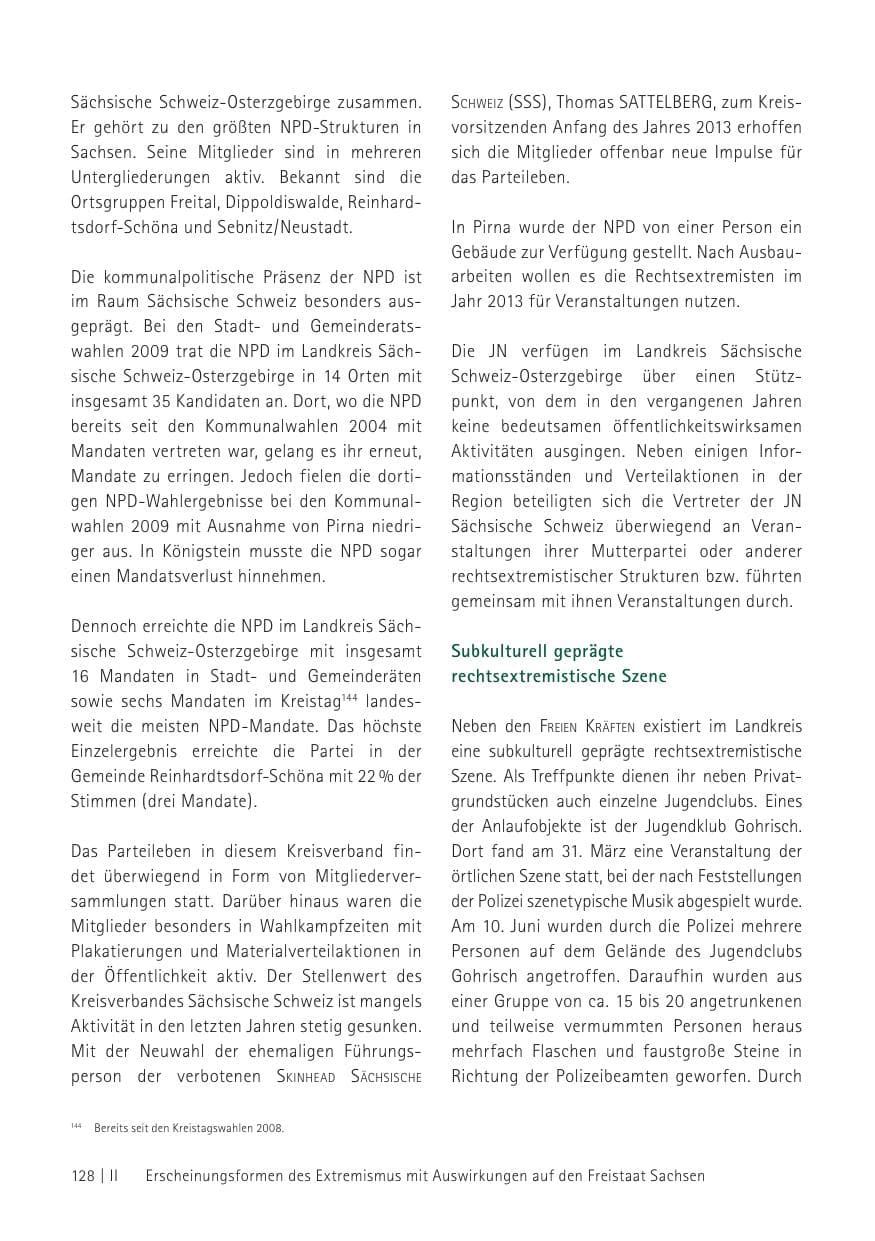 Sächsische Schweiz-Osterzgebirge zusammen. Er gehört zu den größten NPD-Strukturen in Sachsen. Seine Mitglieder sind in mehreren Untergliederungen aktiv. Bekannt sind die Ortsgruppen Freital, Dippoldiswalde, Reinhardtsdorf-Schöna und Sebnitz/Neustadt.

Die kommunalpolitische Präsenz der NPD ist im Raum Sächsische Schweiz besonders ausgeprägt. Bei den Stadt- und Gemeinderatswahlen 2009 trat die NPD im Landkreis Sächsische Schweiz-Osterzgebirge in 14 Orten mit insgesamt 35 Kandidaten an. Dort, wo die NPD bereits seit den Kommunalwahlen 2004 mit Mandaten vertreten war, gelang es ihr erneut, Mandate zu erringen. Jedoch fielen die dortigen NPD-Wahlergebnisse bei den Kommunalwahlen 2009 mit Ausnahme von Pirna niedriger aus. In Königstein musste die NPD sogar einen Mandatsverlust hinnehmen.

Dennoch erreichte die NPD im Landkreis Sächsische Schweiz-Osterzgebirge mit insgesamt 16 Mandaten in Stadt- und Gemeinderäten sowie sechs Mandaten im Kreistag$^{144}$ landesweit die meisten NPD-Mandate. Das höchste Einzelergebnis erreichte die Partei in der Gemeinde Reinhardtsdorf-Schöna mit 22 % der Stimmen (drei Mandate).

Das Parteileben in diesem Kreisverband findet überwiegend in Form von Mitgliederversammlungen statt. Darüber hinaus waren die Mitglieder besonders in Wahlkampfzeiten mit Plakatierungen und Materialverteilaktionen in der Öffentlichkeit aktiv. Der Stellenwert des Kreisverbandes Sächsische Schweiz ist mangels Aktivität in den letzten Jahren stetig gesunken. Mit der Neuwahl der ehemaligen Führungsperson der verbotenen Skinhead Sächsische Schweiz (SSS), Thomas SATTELBERG, zum Kreisvorsitzenden Anfang des Jahres 2013 erhoffen sich die Mitglieder offenbar neue Impulse für das Parteileben.

In Pirna wurde der NPD von einer Person ein Gebäude zur Verfügung gestellt. Nach Ausbauarbeiten wollen es die Rechtsextremisten im Jahr 2013 für Veranstaltungen nutzen.

Die JN verfügen im Landkreis Sächsische Schweiz-Osterzgebirge über einen Stützpunkt, von dem in den vergangenen Jahren keine bedeutsamen öffentlichkeitswirksamen Aktivitäten ausgingen. Neben einigen Informationsständen und Verteilaktionen in der Region beteiligten sich die Vertreter der JN Sächsische Schweiz überwiegend an Veranstaltungen ihrer Mutterpartei oder anderer rechtsextremistischer Strukturen bzw. führten gemeinsam mit ihnen Veranstaltungen durch.

Subkulturell geprägte rechtsextremistische Szene

Neben den Freien Kräften existiert im Landkreis eine subkulturell geprägte rechtsextremistische Szene. Als Treffpunkte dienen ihr neben Privatgrundstücken auch einzelne Jugendclubs. Eines der Anlaufobjekte ist der Jugendklub Gohrisch. Dort fand am 31. März eine Veranstaltung der örtlichen Szene statt, bei der nach Feststellungen der Polizei szenetypische Musik abgespielt wurde. Am 10. Juni wurden durch die Polizei mehrere Personen auf dem Gelände des Jugendclubs Gohrisch angetroffen. Daraufhin wurden aus einer Gruppe von ca. 15 bis 20 angetrunkenen und teilweise vermummten Personen heraus mehrfach Flaschen und faustgroße Steine in Richtung der Polizeibeamten geworfen. Durch

$^{144}$ Bereits seit den Kreistagswahlen 2008.

128 | II Erscheinungsformen des Extremismus mit Auswirkungen auf den Freistaat Sachsen